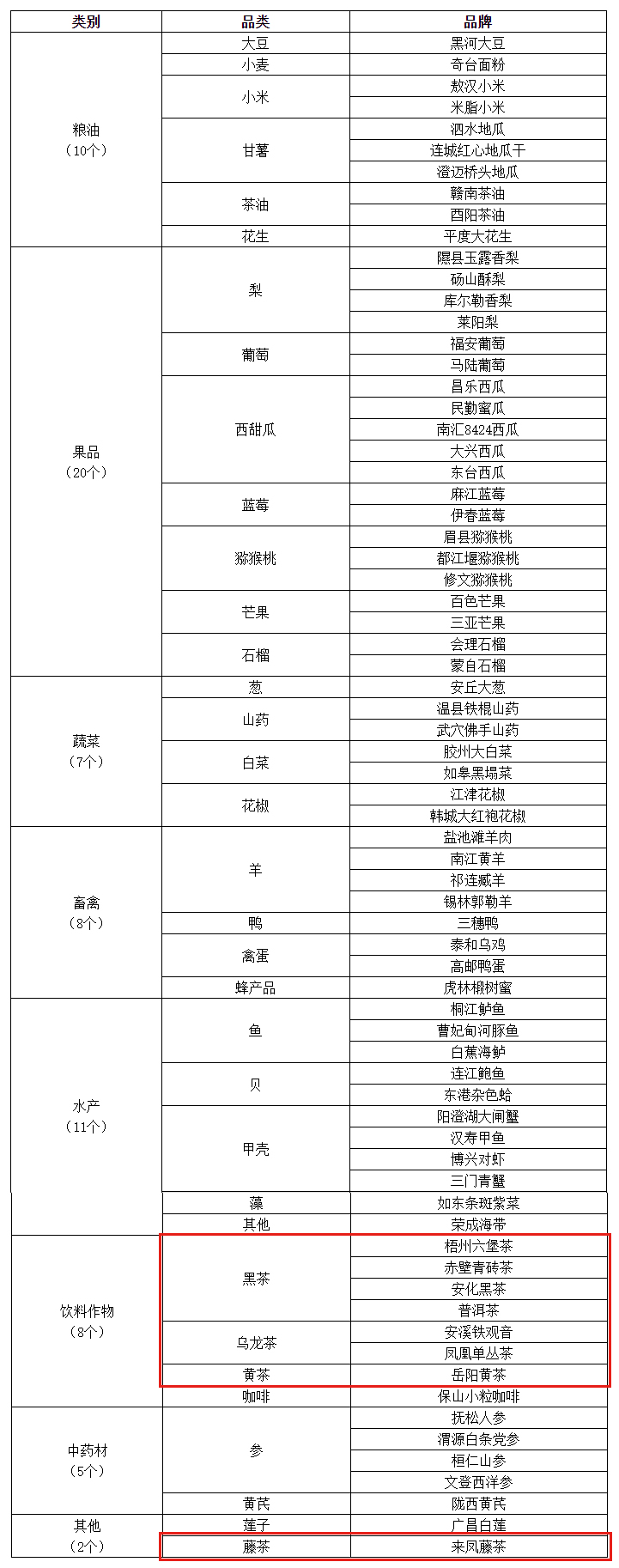 | 类别 | 品类 | 品牌 |
|---|---|---|
| 粮油（10个） | 大豆 | 黑河大豆 |
| | 小麦 | 奇台面粉 |
| | 小米 | 敖汉小米 |
| | | 米脂小米 |
| | 甘薯 | 泗水地瓜 |
| | | 连城红心地瓜干 |
| | | 澄迈桥头地瓜 |
| | 茶油 | 赣南茶油 |
| | | 酉阳茶油 |
| | 花生 | 平度大花生 |
| 果品（20个） | 梨 | 隰县玉露香梨 |
| | | 砀山酥梨 |
| | | 库尔勒香梨 |
| | | 莱阳梨 |
| | 葡萄 | 福安葡萄 |
| | | 马陆葡萄 |
| | 西甜瓜 | 昌乐西瓜 |
| | | 民勤蜜瓜 |
| | | 南汇8424西瓜 |
| | | 大兴西瓜 |
| | | 东台西瓜 |
| | 蓝莓 | 麻江蓝莓 |
| | | 伊春蓝莓 |
| | 猕猴桃 | 眉县猕猴桃 |
| | | 都江堰猕猴桃 |
| | | 修文猕猴桃 |
| | 芒果 | 百色芒果 |
| | | 三亚芒果 |
| | 石榴 | 会理石榴 |
| | | 蒙自石榴 |
| 蔬菜（7个） | 葱 | 安丘大葱 |
| | 山药 | 温县铁棍山药 |
| | | 武穴佛手山药 |
| | 白菜 | 胶州大白菜 |
| | | 如皋黑塌菜 |
| | 花椒 | 江津花椒 |
| | | 韩城大红袍花椒 |
| 畜禽（8个） | 羊 | 盐池滩羊肉 |
| | | 南江黄羊 |
| | | 祁连藏羊 |
| | | 锡林郭勒羊 |
| | 鸭 | 三穗鸭 |
| | 禽蛋 | 泰和乌鸡 |
| | | 高邮鸭蛋 |
| | 蜂产品 | 虎林椴树蜜 |
| 水产（11个） | 鱼 | 桐江鲈鱼 |
| | | 曹妃甸河豚鱼 |
| | | 白蕉海鲈 |
| | 贝 | 连江鲍鱼 |
| | | 东港杂色蛤 |
| | 甲壳 | 阳澄湖大闸蟹 |
| | | 汉寿甲鱼 |
| | | 博兴对虾 |
| | | 三门青蟹 |
| | 藻 | 如东条斑紫菜 |
| | 其他 | 荣成海带 |
| 饮料作物（8个） | 黑茶 | 梧州六堡茶 |
| | | 赤壁青砖茶 |
| | | 安化黑茶 |
| | | 普洱茶 |
| | 乌龙茶 | 安溪铁观音 |
| | | 凤凰单丛茶 |
| | 黄茶 | 岳阳黄茶 |
| | 咖啡 | 保山小粒咖啡 |
| 中药材（5个） | 参 | 抚松人参 |
| | | 渭源白条党参 |
| | | 桓仁山参 |
| | | 文登西洋参 |
| | 黄芪 | 陇西黄芪 |
| 其他（2个） | 莲子 | 广昌白莲 |
| | 藤茶 | 来凤藤茶 |